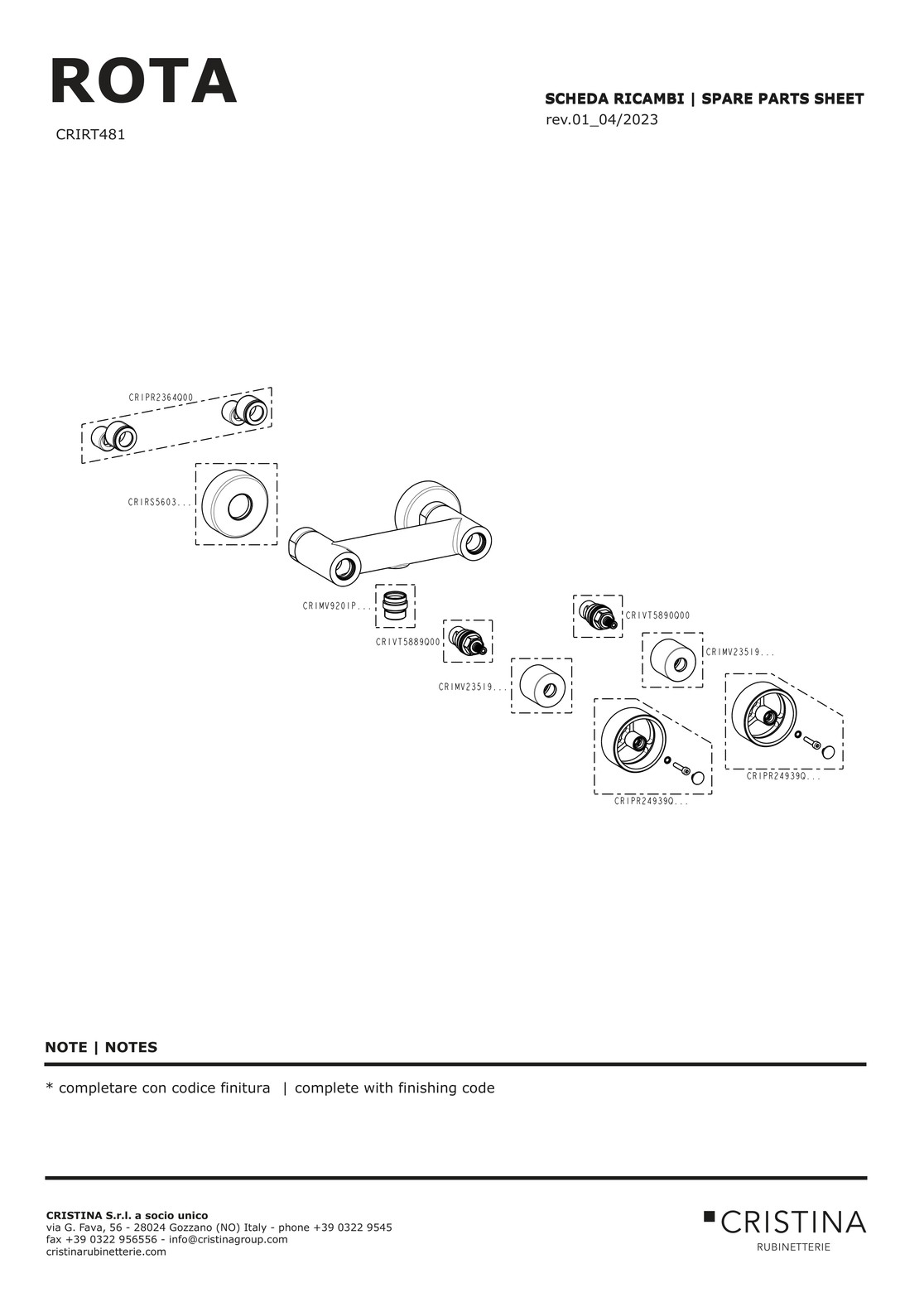 ROTA

CRIRT481

SCHEDA RICAMBI | SPARE PARTS SHEET
rev.01_04/2023

CRIPR2364Q00

CRIRS5603...

CRIMV9201P...

CRIVT5889Q00

CRIMV23519...

CRIVT5890Q00

CRIMV23519...

CRIPR24939Q...

CRIPR24939Q...

NOTE | NOTES

* completare con codice finitura | complete with finishing code

CRISTINA S.r.l. a socio unico
via G. Fava, 56 - 28024 Gozzano (NO) Italy - phone +39 0322 9545
fax +39 0322 956556 - info@cristinagroup.com
cristinarubinetterie.com

CRISTINA
RUBINETTERIE